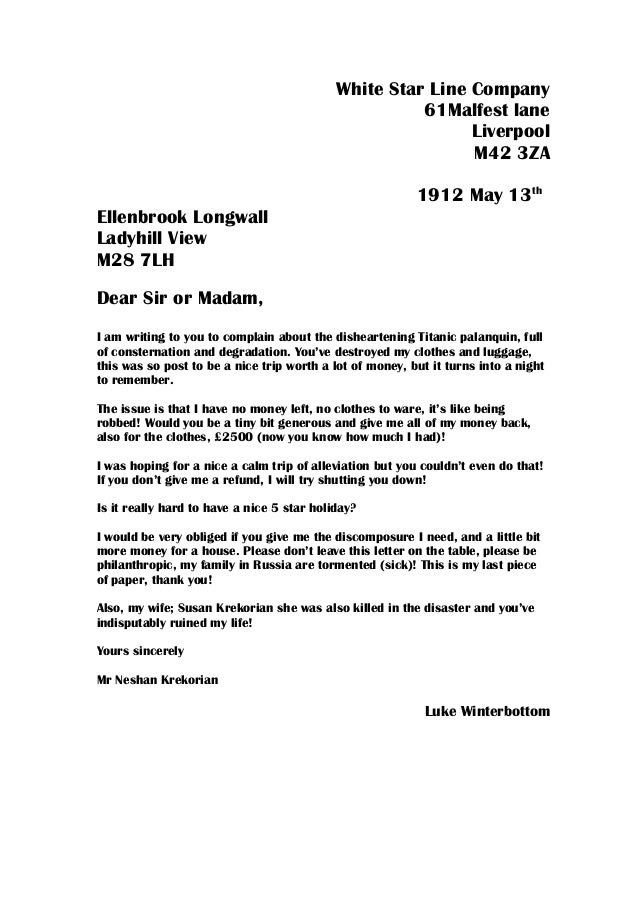 White Star Line Company
61Malfest lane
Liverpool
M42 3ZA

1912 May 13$^{th}$

Ellenbrook Longwall
Ladyhill View
M28 7LH

Dear Sir or Madam,

I am writing to you to complain about the disheartening Titanic palanquin, full of consternation and degradation. You've destroyed my clothes and luggage, this was so post to be a nice trip worth a lot of money, but it turns into a night to remember.

The issue is that I have no money left, no clothes to ware, it's like being robbed! Would you be a tiny bit generous and give me all of my money back, also for the clothes, £2500 (now you know how much I had)!

I was hoping for a nice a calm trip of alleviation but you couldn't even do that! If you don't give me a refund, I will try shutting you down!

Is it really hard to have a nice 5 star holiday?

I would be very obliged if you give me the discomposure I need, and a little bit more money for a house. Please don't leave this letter on the table, please be philanthropic, my family in Russia are tormented (sick)! This is my last piece of paper, thank you!

Also, my wife; Susan Krekorian she was also killed in the disaster and you've indisputably ruined my life!

Yours sincerely

Mr Neshan Krekorian

Luke Winterbottom